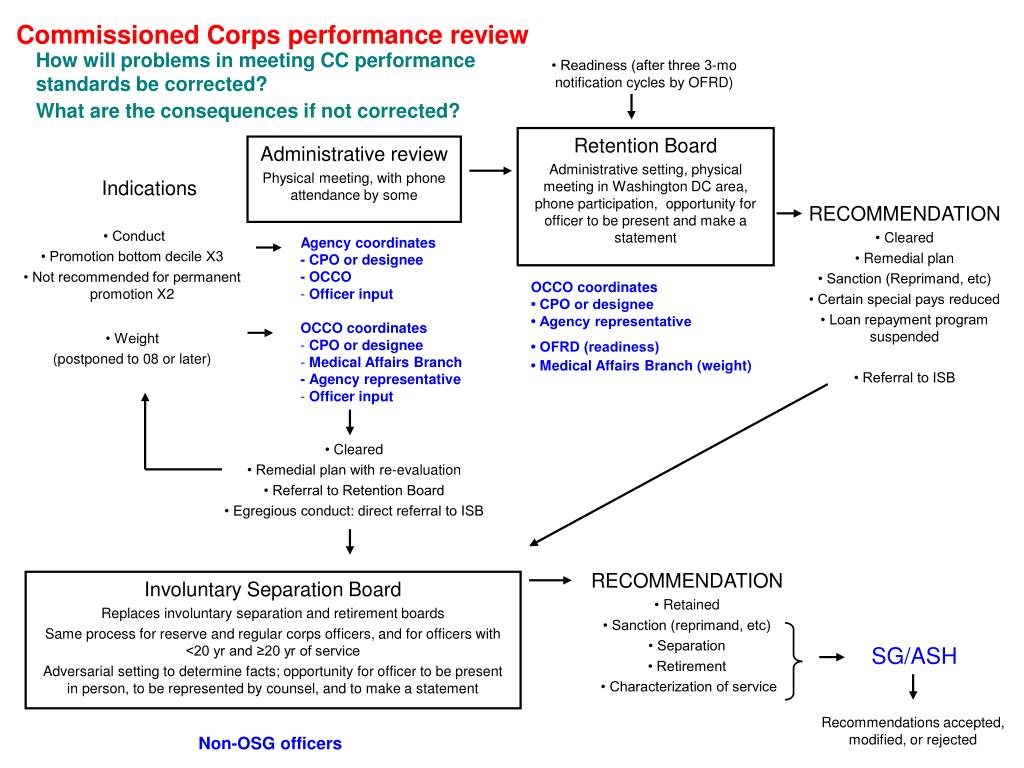 Commissioned Corps performance review

How will problems in meeting CC performance standards be corrected?

What are the consequences if not corrected?

• Readiness (after three 3-mo notification cycles by OFRD)

Indications

• Conduct

• Promotion bottom decile X3

• Not recommended for permanent promotion X2

• Weight

(postponed to 08 or later)

Administrative review

Physical meeting, with phone attendance by some

Agency coordinates
- CPO or designee
- OCCO
- Officer input

OCCO coordinates
- CPO or designee
- Medical Affairs Branch
- Agency representative
- Officer input

• Cleared

• Remedial plan with re-evaluation

• Referral to Retention Board

• Egregious conduct: direct referral to ISB

Retention Board

Administrative setting, physical meeting in Washington DC area, phone participation, opportunity for officer to be present and make a statement

OCCO coordinates
• CPO or designee
• Agency representative

• OFRD (readiness)
• Medical Affairs Branch (weight)

RECOMMENDATION

• Cleared

• Remedial plan

• Sanction (Reprimand, etc)

• Certain special pays reduced

• Loan repayment program suspended

• Referral to ISB

Involuntary Separation Board

Replaces involuntary separation and retirement boards

Same process for reserve and regular corps officers, and for officers with <20 yr and ≥20 yr of service

Adversarial setting to determine facts; opportunity for officer to be present in person, to be represented by counsel, and to make a statement

RECOMMENDATION

• Retained

• Sanction (reprimand, etc)

• Separation

• Retirement

• Characterization of service

SG/ASH

Recommendations accepted, modified, or rejected

Non-OSG officers